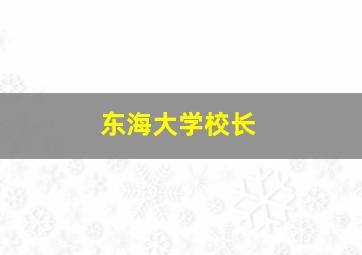 东海大学校长